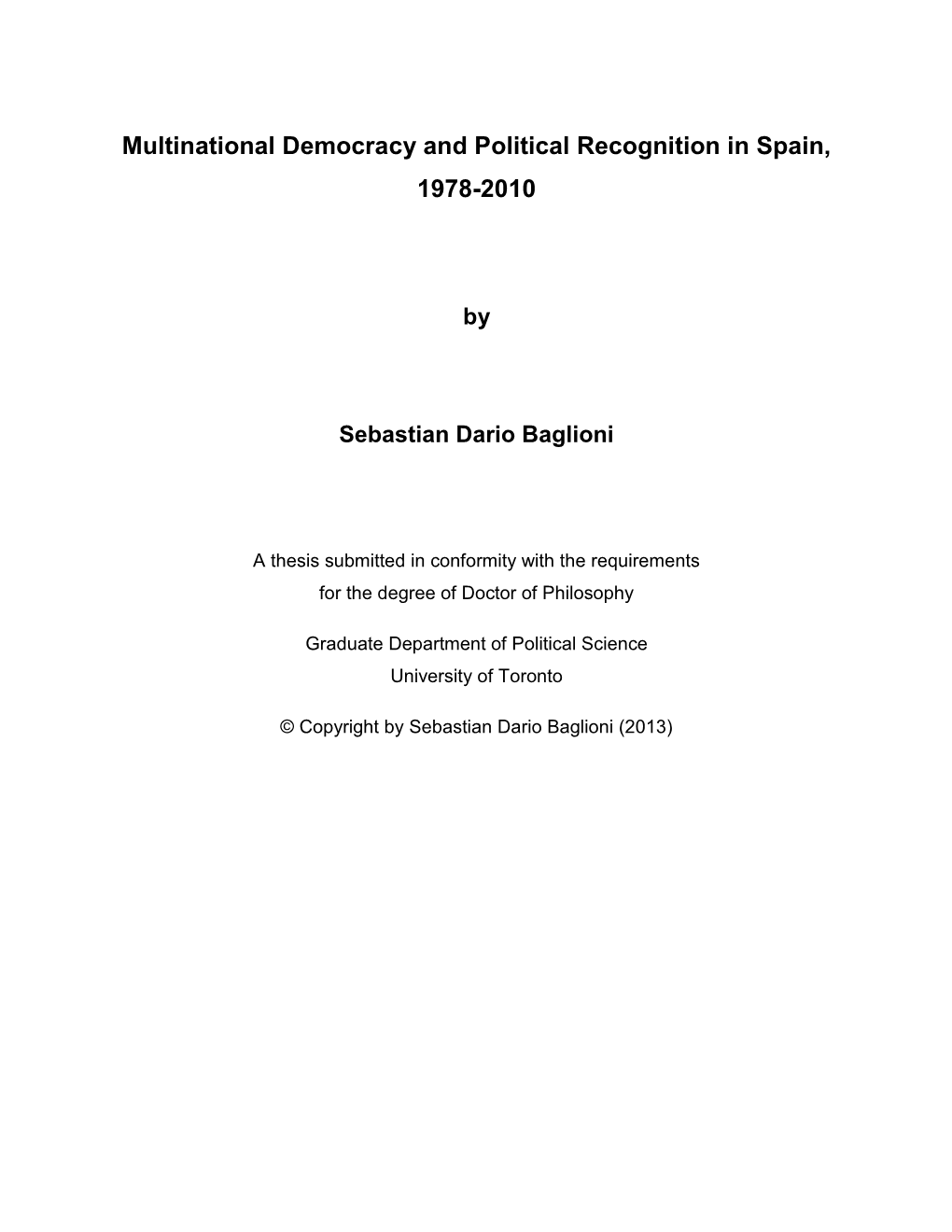 Multinational Democracy and Political Recognition in Spain, 1978-2010

by

Sebastian Dario Baglioni

A thesis submitted in conformity with the requirements for the degree of Doctor of Philosophy

Graduate Department of Political Science
University of Toronto

© Copyright by Sebastian Dario Baglioni (2013)